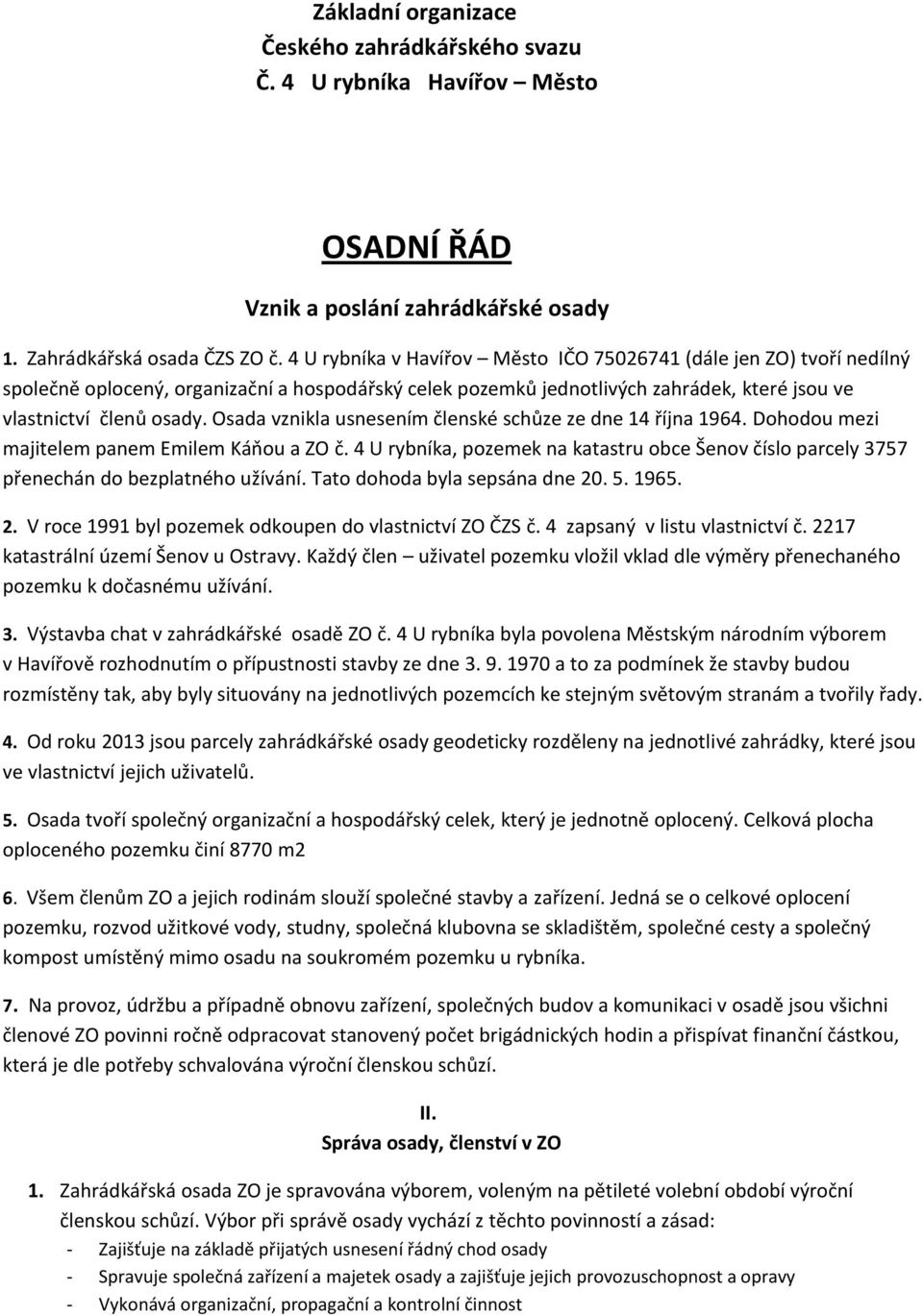 Základní organizace
Českého zahrádkářského svazu
Č. 4 U rybníka Havířov – Město

OSADNÍ ŘÁD

Vznik a poslání zahrádkářské osady

1. Zahrádkářská osada ČZS ZO č. 4 U rybníka v Havířov – Město IČO 75026741 (dále jen ZO) tvoří nedílný společně oplocený, organizační a hospodářský celek pozemků jednotlivých zahrádek, které jsou ve vlastnictví členů osady. Osada vznikla usnesením členské schůze ze dne 14 října 1964. Dohodou mezi majitelem panem Emilem Káňou a ZO č. 4 U rybníka, pozemek na katastru obce Šenov číslo parcely 3757 přenechán do bezplatného užívání. Tato dohoda byla sepsána dne 20. 5. 1965.

2. V roce 1991 byl pozemek odkoupen do vlastnictví ZO ČZS č. 4 zapsaný v listu vlastnictví č. 2217 katastrální území Šenov u Ostravy. Každý člen – uživatel pozemku vložil vklad dle výměry přenechaného pozemku k dočasnému užívání.

3. Výstavba chat v zahrádkářské osadě ZO č. 4 U rybníka byla povolena Městským národním výborem v Havířově rozhodnutím o přípustnosti stavby ze dne 3. 9. 1970 a to za podmínek že stavby budou rozmístěny tak, aby byly situovány na jednotlivých pozemcích ke stejným světovým stranám a tvořily řady.

4. Od roku 2013 jsou parcely zahrádkářské osady geodeticky rozděleny na jednotlivé zahrádky, které jsou ve vlastnictví jejich uživatelů.

5. Osada tvoří společný organizační a hospodářský celek, který je jednotně oplocený. Celková plocha oploceného pozemku činí 8770 m2

6. Všem členům ZO a jejich rodinám slouží společné stavby a zařízení. Jedná se o celkové oplocení pozemku, rozvod užitkové vody, studny, společná klubovna se skladištěm, společné cesty a společný kompost umístěný mimo osadu na soukromém pozemku u rybníka.

7. Na provoz, údržbu a případně obnovu zařízení, společných budov a komunikací v osadě jsou všichni členové ZO povinni ročně odpracovat stanovený počet brigádnických hodin a přispívat finanční částkou, která je dle potřeby schvalována výroční členskou schůzí.

II.
Správa osady, členství v ZO

1. Zahrádkářská osada ZO je spravována výborem, voleným na pětileté volební období výroční členskou schůzí. Výbor při správě osady vychází z těchto povinností a zásad:
- Zajišťuje na základě přijatých usnesení řádný chod osady
- Spravuje společná zařízení a majetek osady a zajišťuje jejich provozuschopnost a opravy
- Vykonává organizační, propagační a kontrolní činnost